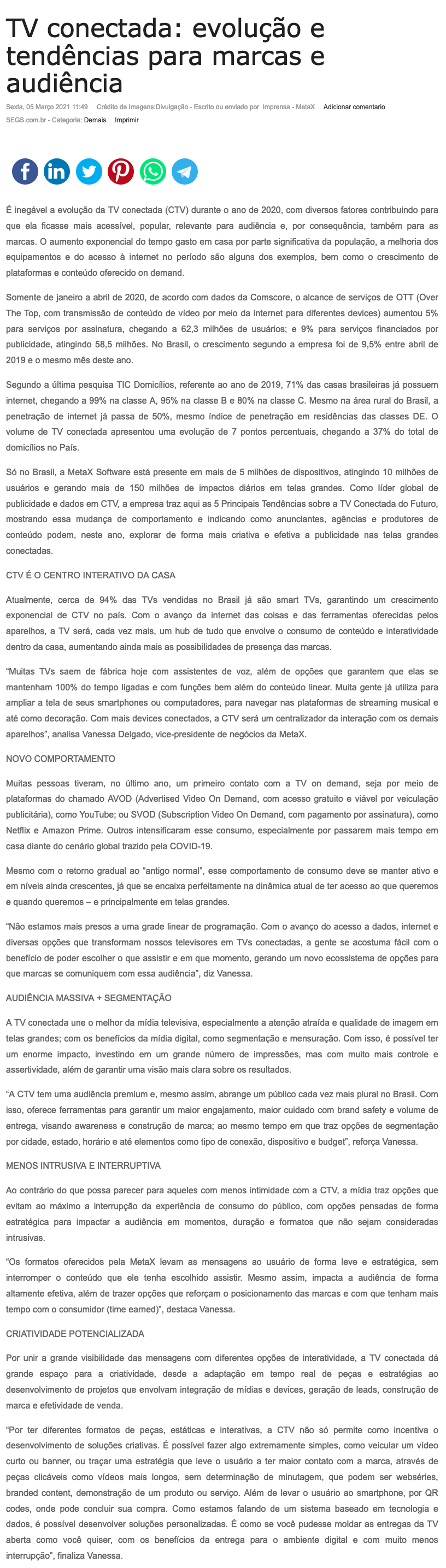 TV conectada: evolução e tendências para marcas e audiência

Sexta, 05 Março 2021 11:49 Crédito de Imagens:Divulgação - Escrito ou enviado por Imprensa - MetaX Adicionar comentario

SEGS.com.br - Categoria: Demais Imprimir

É inegável a evolução da TV conectada (CTV) durante o ano de 2020, com diversos fatores contribuindo para que ela ficasse mais acessível, popular, relevante para audiência e, por consequência, também para as marcas. O aumento exponencial do tempo gasto em casa por parte significativa da população, a melhoria dos equipamentos e do acesso à internet no período são alguns dos exemplos, bem como o crescimento de plataformas e conteúdo oferecido on demand.

Somente de janeiro a abril de 2020, de acordo com dados da Comscore, o alcance de serviços de OTT (Over The Top, com transmissão de conteúdo de vídeo por meio da internet para diferentes devices) aumentou 5% para serviços por assinatura, chegando a 62,3 milhões de usuários; e 9% para serviços financiados por publicidade, atingindo 58,5 milhões. No Brasil, o crescimento segundo a empresa foi de 9,5% entre abril de 2019 e o mesmo mês deste ano.

Segundo a última pesquisa TIC Domicílios, referente ao ano de 2019, 71% das casas brasileiras já possuem internet, chegando a 99% na classe A, 95% na classe B e 80% na classe C. Mesmo na área rural do Brasil, a penetração de internet já passa de 50%, mesmo índice de penetração em residências das classes DE. O volume de TV conectada apresentou uma evolução de 7 pontos percentuais, chegando a 37% do total de domicílios no País.

Só no Brasil, a MetaX Software está presente em mais de 5 milhões de dispositivos, atingindo 10 milhões de usuários e gerando mais de 150 milhões de impactos diários em telas grandes. Como líder global de publicidade e dados em CTV, a empresa traz aqui as 5 Principais Tendências sobre a TV Conectada do Futuro, mostrando essa mudança de comportamento e indicando como anunciantes, agências e produtores de conteúdo podem, neste ano, explorar de forma mais criativa e efetiva a publicidade nas telas grandes conectadas.

CTV É O CENTRO INTERATIVO DA CASA

Atualmente, cerca de 94% das TVs vendidas no Brasil já são smart TVs, garantindo um crescimento exponencial de CTV no país. Com o avanço da internet das coisas e das ferramentas oferecidas pelos aparelhos, a TV será, cada vez mais, um hub de tudo que envolve o consumo de conteúdo e interatividade dentro da casa, aumentando ainda mais as possibilidades de presença das marcas.

"Muitas TVs saem de fábrica hoje com assistentes de voz, além de opções que garantem que elas se mantenham 100% do tempo ligadas e com funções bem além do conteúdo linear. Muita gente já utiliza para ampliar a tela de seus smartphones ou computadores, para navegar nas plataformas de streaming musical e até como decoração. Com mais devices conectados, a CTV será um centralizador da interação com os demais aparelhos", analisa Vanessa Delgado, vice-presidente de negócios da MetaX.

NOVO COMPORTAMENTO

Muitas pessoas tiveram, no último ano, um primeiro contato com a TV on demand, seja por meio de plataformas do chamado AVOD (Advertised Video On Demand, com acesso gratuito e viável por veiculação publicitária), como YouTube; ou SVOD (Subscription Video On Demand, com pagamento por assinatura), como Netflix e Amazon Prime. Outros intensificaram esse consumo, especialmente por passarem mais tempo em casa diante do cenário global trazido pela COVID-19.

Mesmo com o retorno gradual ao "antigo normal", esse comportamento de consumo deve se manter ativo e em níveis ainda crescentes, já que se encaixa perfeitamente na dinâmica atual de ter acesso ao que queremos e quando queremos – e principalmente em telas grandes.

"Não estamos mais presos a uma grade linear de programação. Com o avanço do acesso a dados, internet e diversas opções que transformam nossos televisores em TVs conectadas, a gente se acostuma fácil com o benefício de poder escolher o que assistir e em que momento, gerando um novo ecossistema de opções para que marcas se comuniquem com essa audiência", diz Vanessa.

AUDIÊNCIA MASSIVA + SEGMENTAÇÃO

A TV conectada une o melhor da mídia televisiva, especialmente a atenção atraída e qualidade de imagem em telas grandes; com os benefícios da mídia digital, como segmentação e mensuração. Com isso, é possível ter um enorme impacto, investindo em um grande número de impressões, mas com muito mais controle e assertividade, além de garantir uma visão mais clara sobre os resultados.

"A CTV tem uma audiência premium e, mesmo assim, abrange um público cada vez mais plural no Brasil. Com isso, oferece ferramentas para garantir um maior engajamento, maior cuidado com brand safety e volume de entrega, visando awareness e construção de marca; ao mesmo tempo em que traz opções de segmentação por cidade, estado, horário e até elementos como tipo de conexão, dispositivo e budget", reforça Vanessa.

MENOS INTRUSIVA E INTERRUPTIVA

Ao contrário do que possa parecer para aqueles com menos intimidade com a CTV, a mídia traz opções que evitam ao máximo a interrupção da experiência de consumo do público, com opções pensadas de forma estratégica para impactar a audiência em momentos, duração e formatos que não sejam consideradas intrusivas.

"Os formatos oferecidos pela MetaX levam as mensagens ao usuário de forma leve e estratégica, sem interromper o conteúdo que ele tenha escolhido assistir. Mesmo assim, impacta a audiência de forma altamente efetiva, além de trazer opções que reforçam o posicionamento das marcas e com que tenham mais tempo com o consumidor (time earned)", destaca Vanessa.

CRIATIVIDADE POTENCIALIZADA

Por unir a grande visibilidade das mensagens com diferentes opções de interatividade, a TV conectada dá grande espaço para a criatividade, desde a adaptação em tempo real de peças e estratégias ao desenvolvimento de projetos que envolvam integração de mídias e devices, geração de leads, construção de marca e efetividade de venda.

"Por ter diferentes formatos de peças, estáticas e interativas, a CTV não só permite como incentiva o desenvolvimento de soluções criativas. É possível fazer algo extremamente simples, como veicular um vídeo curto ou banner, ou traçar uma estratégia que leve o usuário a ter maior contato com a marca, através de peças clicáveis como vídeos mais longos, sem determinação de minutagem, que podem ser webséries, branded content, demonstração de um produto ou serviço. Além de levar o usuário ao smartphone, por QR codes, onde pode concluir sua compra. Como estamos falando de um sistema baseado em tecnologia e dados, é possível desenvolver soluções personalizadas. É como se você pudesse moldar as entregas da TV aberta como você quiser, com os benefícios da entrega para o ambiente digital e com muito menos interrupção", finaliza Vanessa.